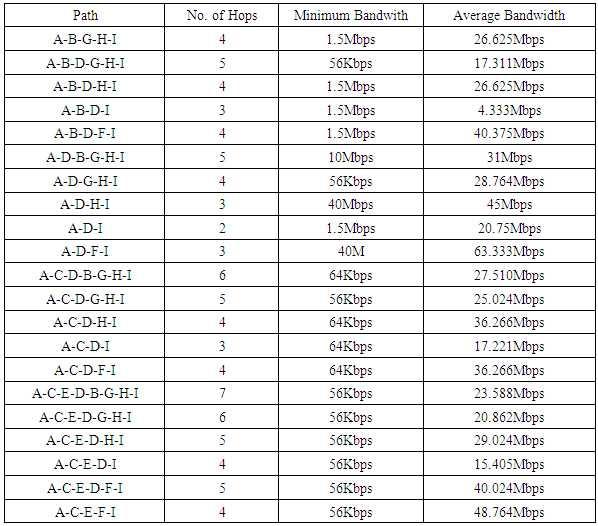 | Path | No. of Hops | Minimum Bandwith | Average Bandwidth |
|---|---|---|---|
| A-B-G-H-I | 4 | 1.5Mbps | 26.625Mbps |
| A-B-D-G-H-I | 5 | 56Kbps | 17.311Mbps |
| A-B-D-H-I | 4 | 1.5Mbps | 26.625Mbps |
| A-B-D-I | 3 | 1.5Mbps | 4.333Mbps |
| A-B-D-F-I | 4 | 1.5Mbps | 40.375Mbps |
| A-D-B-G-H-I | 5 | 10Mbps | 31Mbps |
| A-D-G-H-I | 4 | 56Kbps | 28.764Mbps |
| A-D-H-I | 3 | 40Mbps | 45Mbps |
| A-D-I | 2 | 1.5Mbps | 20.75Mbps |
| A-D-F-I | 3 | 40M | 63.333Mbps |
| A-C-D-B-G-H-I | 6 | 64Kbps | 27.510Mbps |
| A-C-D-G-H-I | 5 | 56Kbps | 25.024Mbps |
| A-C-D-H-I | 4 | 64Kbps | 36.266Mbps |
| A-C-D-I | 3 | 64Kbps | 17.221Mbps |
| A-C-D-F-I | 4 | 64Kbps | 36.266Mbps |
| A-C-E-D-B-G-H-I | 7 | 56Kbps | 23.588Mbps |
| A-C-E-D-G-H-I | 6 | 56Kbps | 20.862Mbps |
| A-C-E-D-H-I | 5 | 56Kbps | 29.024Mbps |
| A-C-E-D-I | 4 | 56Kbps | 15.405Mbps |
| A-C-E-D-F-I | 5 | 56Kbps | 40.024Mbps |
| A-C-E-F-I | 4 | 56Kbps | 48.764Mbps |